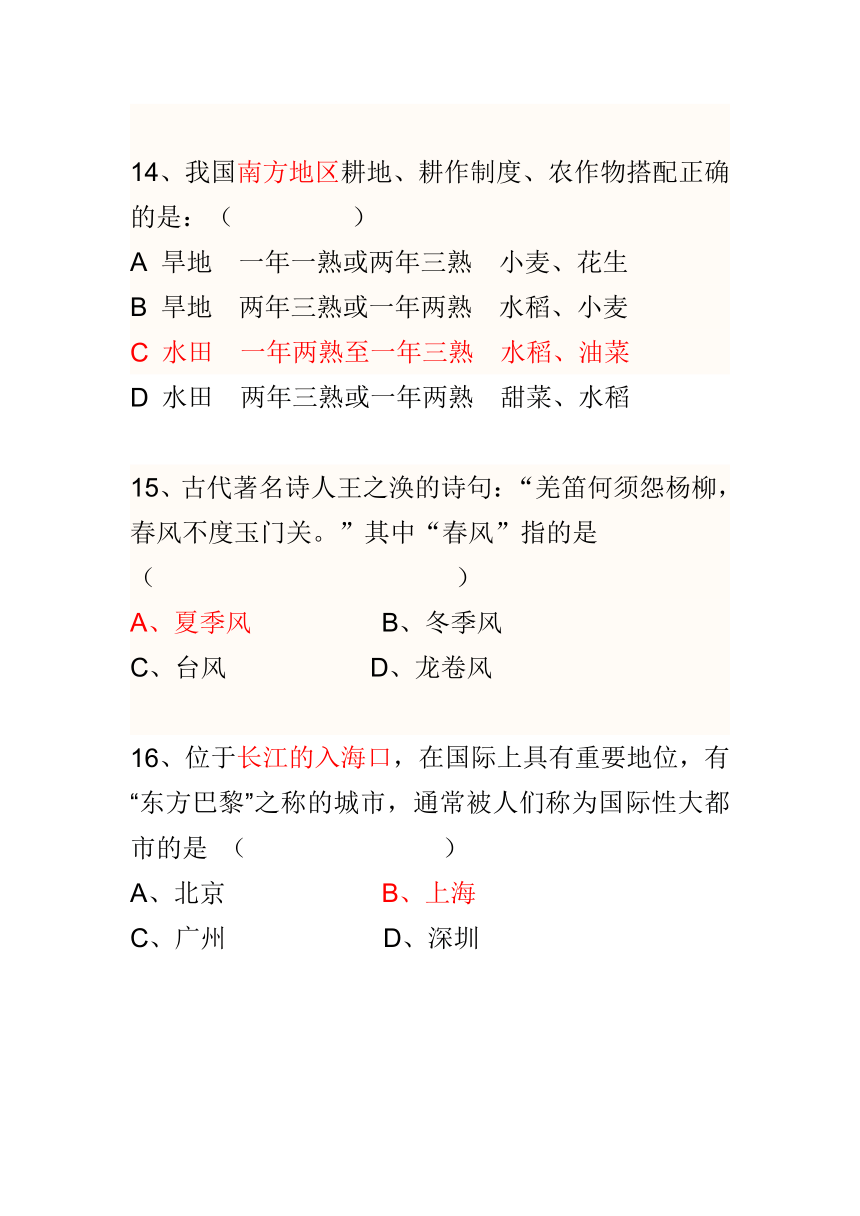 14、我国南方地区耕地、耕作制度、农作物搭配正确的是：（　　　　　）

A 旱地　一年一熟或两年三熟　小麦、花生

B 旱地　两年三熟或一年两熟　水稻、小麦

C 水田　一年两熟至一年三熟　水稻、油菜

D 水田　两年三熟或一年两熟　甜菜、水稻

15、古代著名诗人王之涣的诗句：“羌笛何须怨杨柳，春风不度玉门关。”其中“春风”指的是（　　　　　　　　　　　）

A、夏季风　　　　B、冬季风

C、台风　　　　　D、龙卷风

16、位于长江的入海口，在国际上具有重要地位，有“东方巴黎”之称的城市，通常被人们称为国际性大都市的是（　　　　　　　）

A、北京　　　　　B、上海

C、广州　　　　　D、深圳